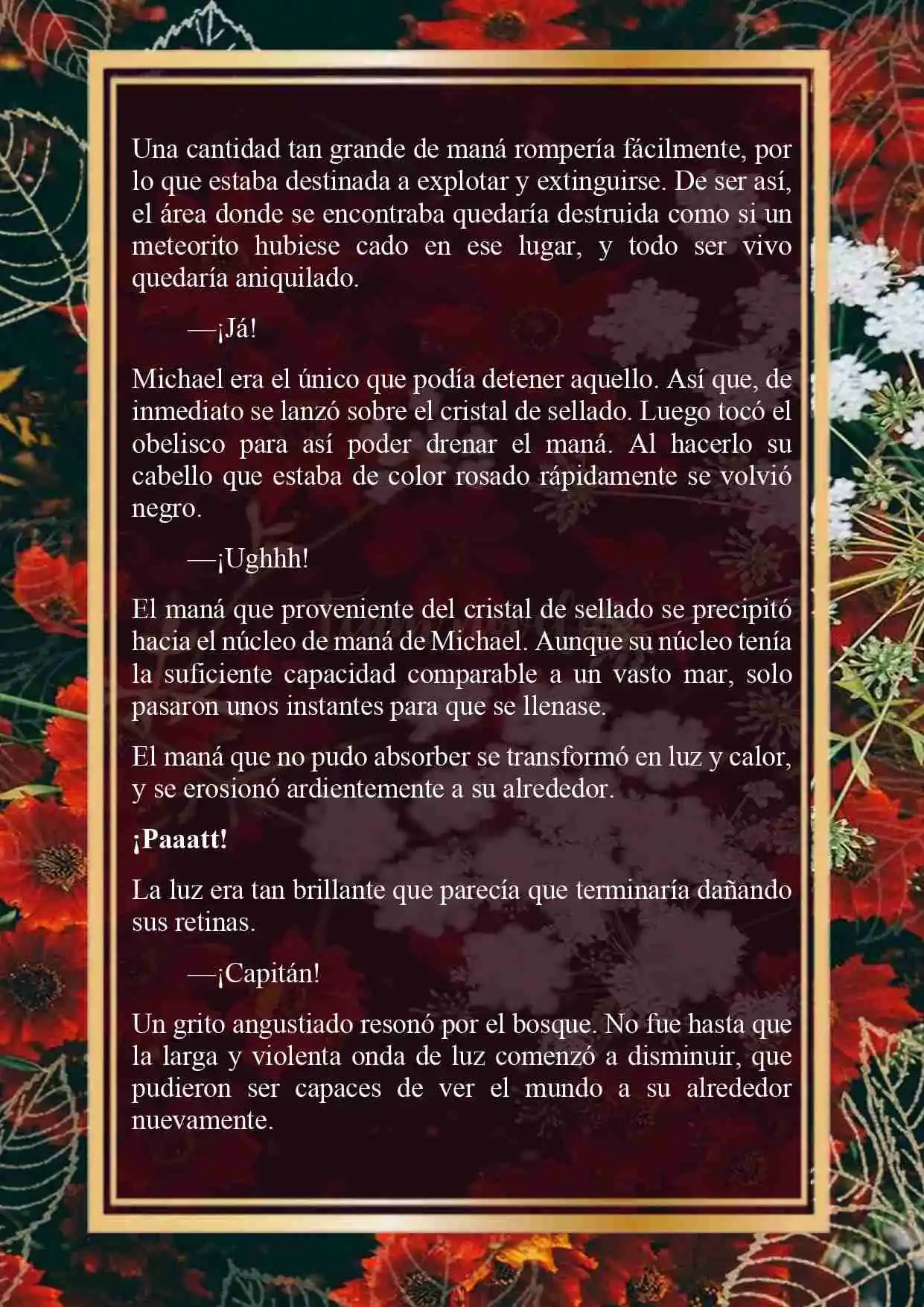 Una cantidad tan grande de maná rompería fácilmente, por lo que estaba destinada a explotar y extinguirse. De ser así, el área donde se encontraba quedaría destruida como si un meteorito hubiese cado en ese lugar, y todo ser vivo quedaría aniquilado.

—¡Já!

Michael era el único que podía detener aquello. Así que, de inmediato se lanzó sobre el cristal de sellado. Luego tocó el obelisco para así poder drenar el maná. Al hacerlo su cabello que estaba de color rosado rápidamente se volvió negro.

—¡Ughhh!

El maná que proveniente del cristal de sellado se precipitó hacia el núcleo de maná de Michael. Aunque su núcleo tenía la suficiente capacidad comparable a un vasto mar, solo pasaron unos instantes para que se llenase.

El maná que no pudo absorber se transformó en luz y calor, y se erosionó ardientemente a su alrededor.

¡Paaatt!

La luz era tan brillante que parecía que terminaría dañando sus retinas.

—¡Capitán!

Un grito angustiado resonó por el bosque. No fue hasta que la larga y violenta onda de luz comenzó a disminuir, que pudieron ser capaces de ver el mundo a su alrededor nuevamente.